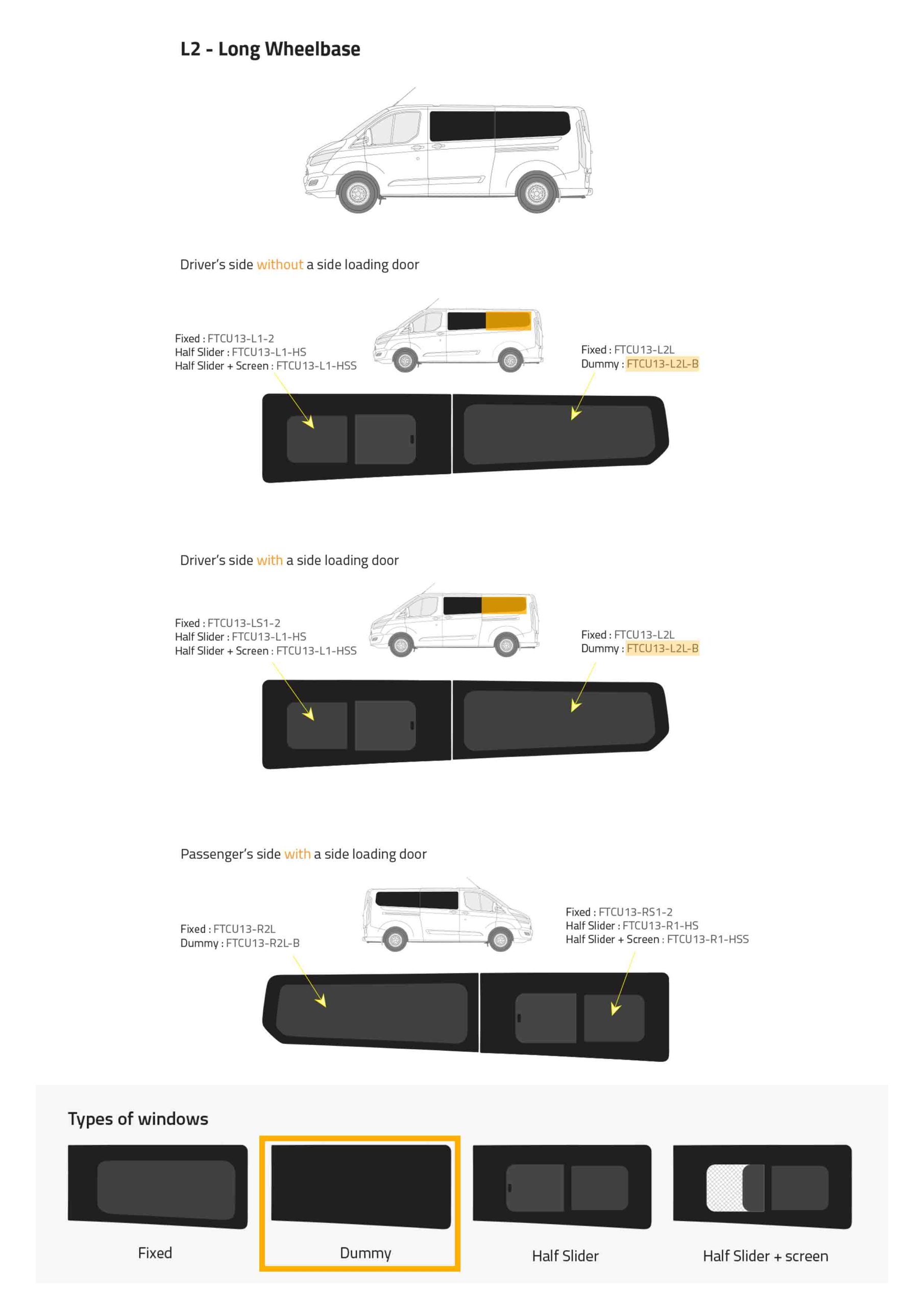 L2 - Long Wheelbase

Driver's side without a side loading door

Fixed : FTCU13-L1-2
Half Slider : FTCU13-L1-HS
Half Slider + Screen : FTCU13-L1-HSS

Fixed : FTCU13-L2L
Dummy : FTCU13-L2L-B

Driver's side with a side loading door

Fixed : FTCU13-LS1-2
Half Slider : FTCU13-L1-HS
Half Slider + Screen : FTCU13-L1-HSS

Fixed : FTCU13-L2L
Dummy : FTCU13-L2L-B

Passenger's side with a side loading door

Fixed : FTCU13-R2L
Dummy : FTCU13-R2L-B

Fixed : FTCU13-RS1-2
Half Slider : FTCU13-R1-HS
Half Slider + Screen : FTCU13-R1-HSS

Types of windows

Fixed

Dummy

Half Slider

Half Slider + screen